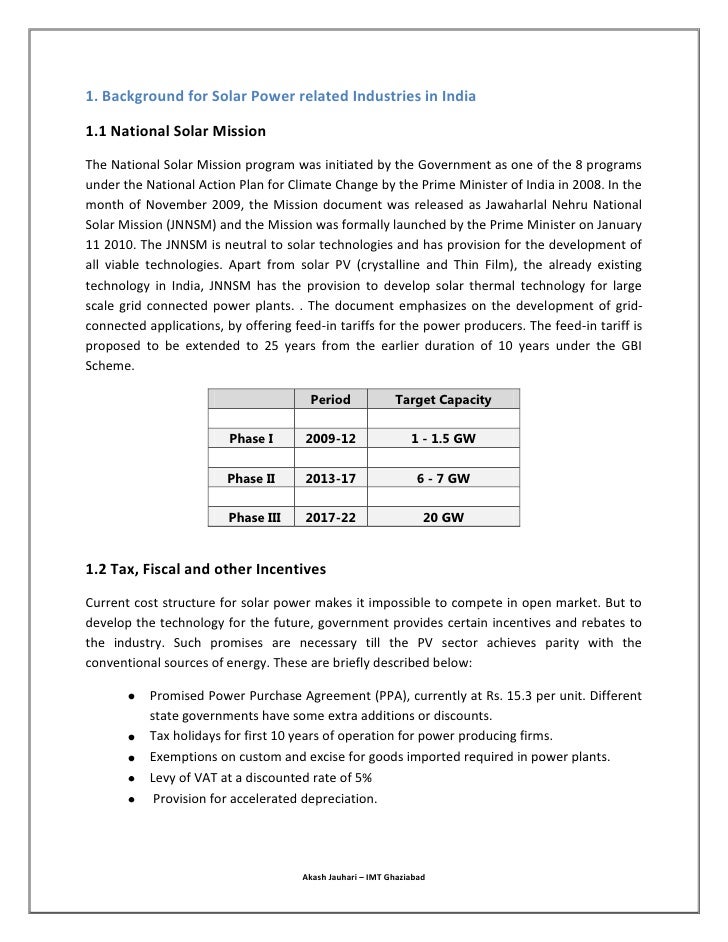 1. Background for Solar Power related Industries in India

1.1 National Solar Mission

The National Solar Mission program was initiated by the Government as one of the 8 programs under the National Action Plan for Climate Change by the Prime Minister of India in 2008. In the month of November 2009, the Mission document was released as Jawaharlal Nehru National Solar Mission (JNNSM) and the Mission was formally launched by the Prime Minister on January 11 2010. The JNNSM is neutral to solar technologies and has provision for the development of all viable technologies. Apart from solar PV (crystalline and Thin Film), the already existing technology in India, JNNSM has the provision to develop solar thermal technology for large scale grid connected power plants. . The document emphasizes on the development of grid-connected applications, by offering feed-in tariffs for the power producers. The feed-in tariff is proposed to be extended to 25 years from the earlier duration of 10 years under the GBI Scheme.

| | Period | Target Capacity |
|---|---|---|
| | | |
| Phase I | 2009-12 | 1 - 1.5 GW |
| | | |
| Phase II | 2013-17 | 6 - 7 GW |
| | | |
| Phase III | 2017-22 | 20 GW |

1.2 Tax, Fiscal and other Incentives

Current cost structure for solar power makes it impossible to compete in open market. But to develop the technology for the future, government provides certain incentives and rebates to the industry. Such promises are necessary till the PV sector achieves parity with the conventional sources of energy. These are briefly described below:

• Promised Power Purchase Agreement (PPA), currently at Rs. 15.3 per unit. Different state governments have some extra additions or discounts.
• Tax holidays for first 10 years of operation for power producing firms.
• Exemptions on custom and excise for goods imported required in power plants.
• Levy of VAT at a discounted rate of 5%
• Provision for accelerated depreciation.

Akash Jauhari – IMT Ghaziabad